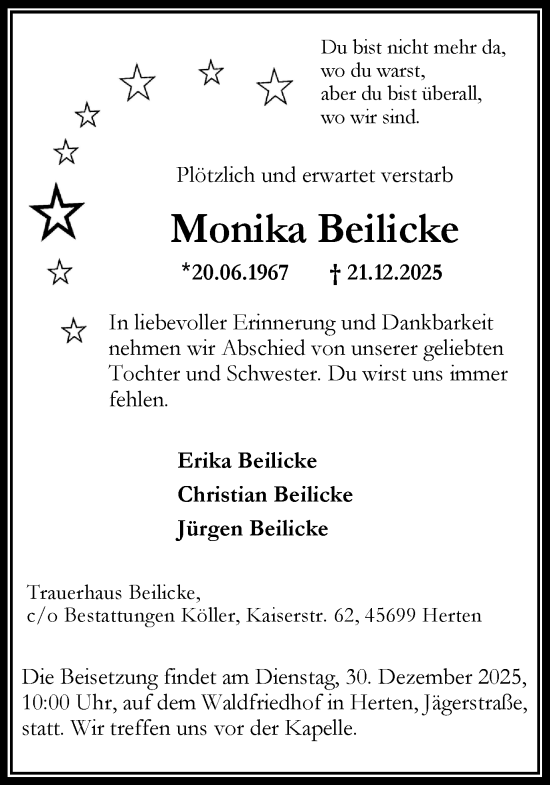 Du bist nicht mehr da,
wo du warst,
aber du bist überall,
wo wir sind.

Plötzlich und erwartet verstarb

Monika Beilicke

*20.06.1967 † 21.12.2025

In liebevoller Erinnerung und Dankbarkeit nehmen wir Abschied von unserer geliebten Tochter und Schwester. Du wirst uns immer fehlen.

Erika Beilicke
Christian Beilicke
Jürgen Beilicke

Trauerhaus Beilicke,
c/o Bestattungen Köller, Kaiserstr. 62, 45699 Herten

Die Beisetzung findet am Dienstag, 30. Dezember 2025, 10:00 Uhr, auf dem Waldfriedhof in Herten, Jägerstraße, statt. Wir treffen uns vor der Kapelle.